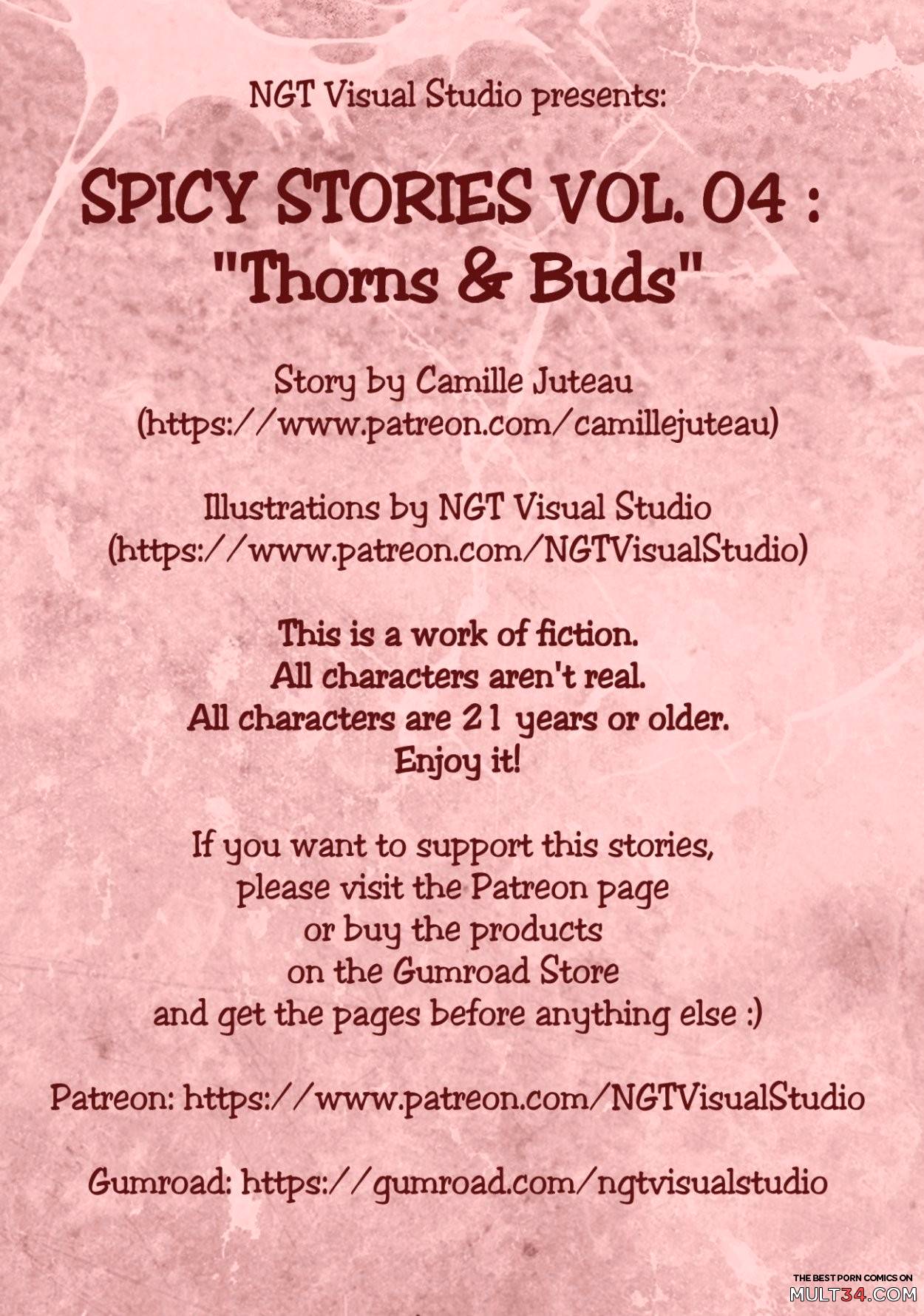 NGT Visual Studio presents:

SPICY STORIES VOL. 04 : "Thorns & Buds"

Story by Camille Juteau
(https://www.patreon.com/camillejuteau)

Illustrations by NGT Visual Studio
(https://www.patreon.com/NGTVisualStudio)

This is a work of fiction.
All characters aren't real.
All characters are 21 years or older.
Enjoy it!

If you want to support this stories, please visit the Patreon page or buy the products on the Gumroad Store and get the pages before anything else :)

Patreon: https://www.patreon.com/NGTVisualStudio

Gumroad: https://gumroad.com/ngtvisualstudio

THE BEST PORN COMICS ON
MULT34.COM